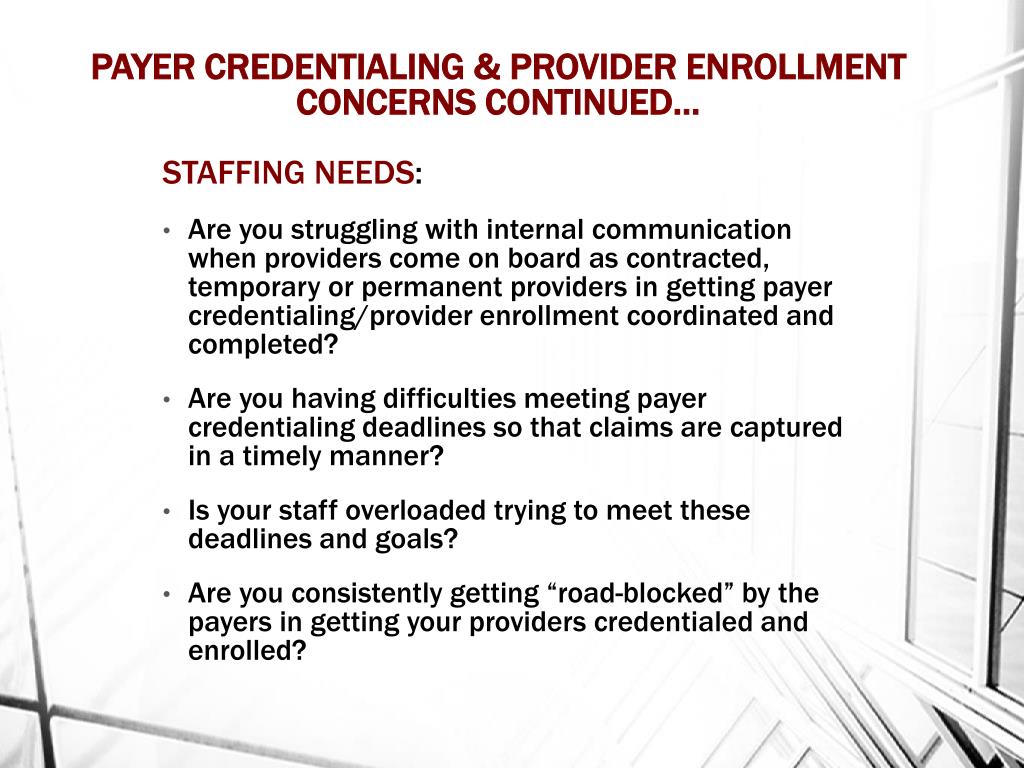 PAYER CREDENTIALING & PROVIDER ENROLLMENT CONCERNS CONTINUED…

STAFFING NEEDS:

• Are you struggling with internal communication when providers come on board as contracted, temporary or permanent providers in getting payer credentialing/provider enrollment coordinated and completed?

• Are you having difficulties meeting payer credentialing deadlines so that claims are captured in a timely manner?

• Is your staff overloaded trying to meet these deadlines and goals?

• Are you consistently getting “road-blocked” by the payers in getting your providers credentialed and enrolled?